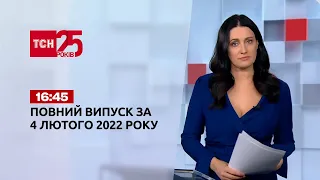 ТСН 25 РОКІВ

16:45
ПОВНИЙ ВИПУСК ЗА
4 ЛЮТОГО 2022 РОКУ